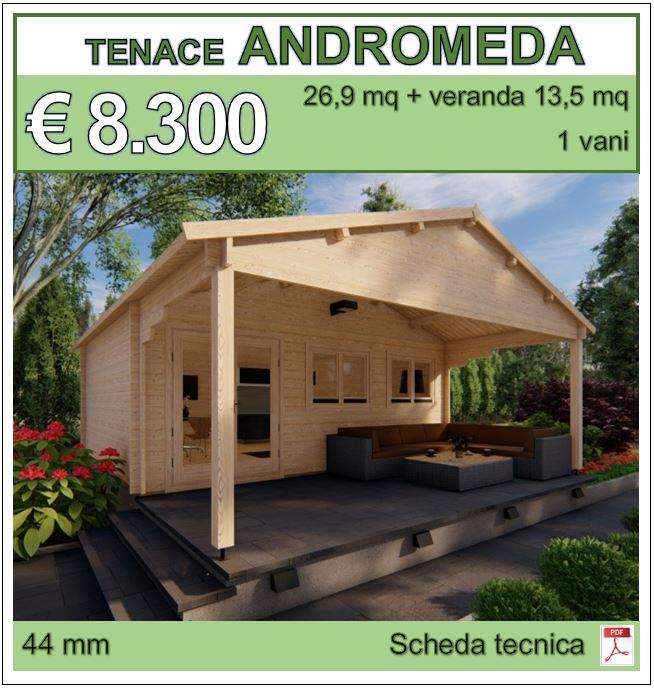 TENACE ANDROMEDA

€ 8.300

26,9 mq + veranda 13,5 mq

1 vani

44 mm

Scheda tecnica

PDF